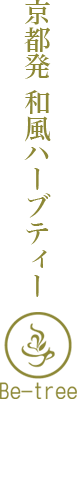 京都発　和風ハーブティー

Be-tree